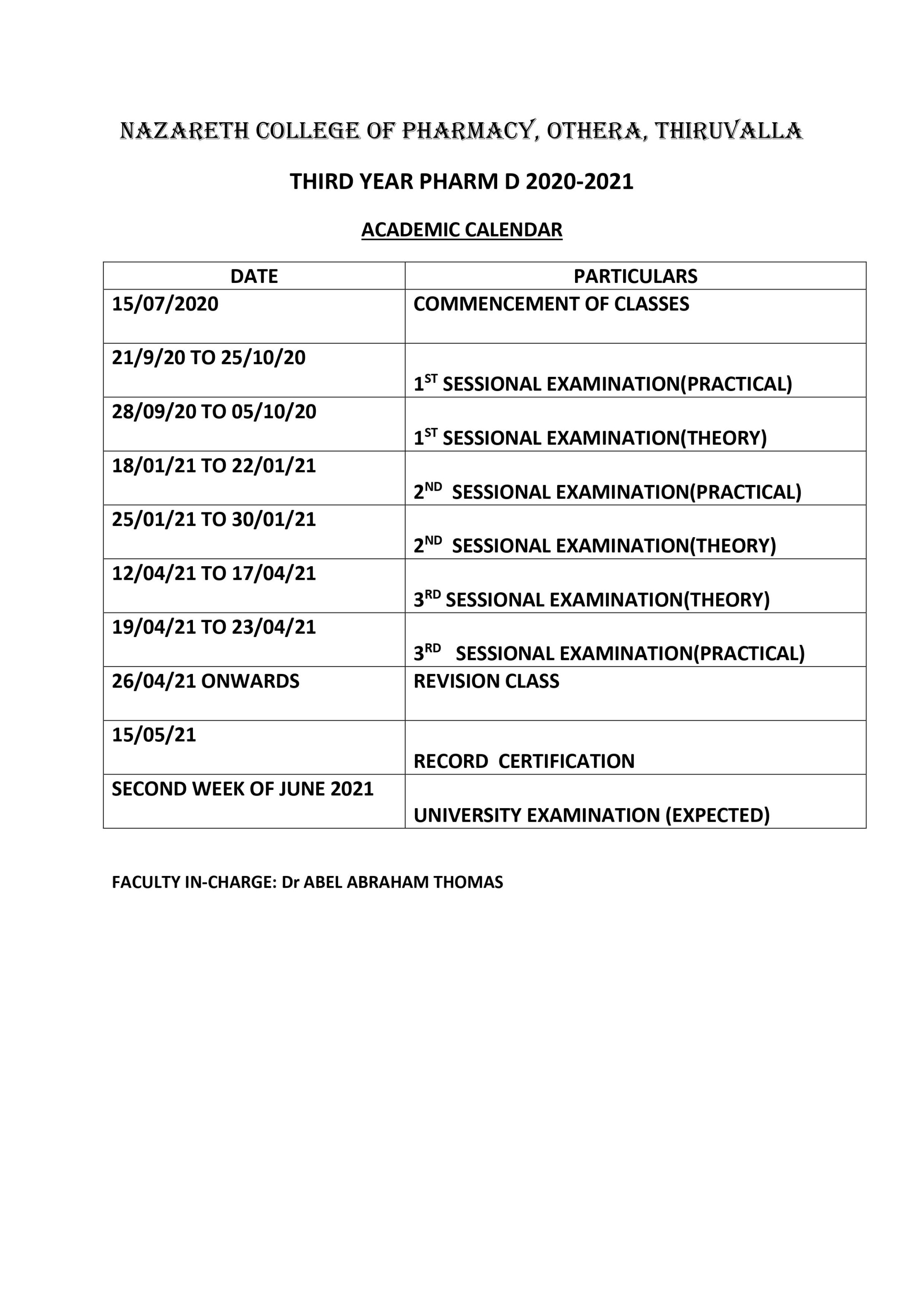 NAZARETH COLLEGE OF PHARMACY, OTHERA, THIRUVALLA

THIRD YEAR PHARM D 2020-2021

ACADEMIC CALENDAR

| DATE | PARTICULARS |
|---|---|
| 15/07/2020 | COMMENCEMENT OF CLASSES |
| 21/9/20 TO 25/10/20 | 1ST SESSIONAL EXAMINATION(PRACTICAL) |
| 28/09/20 TO 05/10/20 | 1ST SESSIONAL EXAMINATION(THEORY) |
| 18/01/21 TO 22/01/21 | 2ND SESSIONAL EXAMINATION(PRACTICAL) |
| 25/01/21 TO 30/01/21 | 2ND SESSIONAL EXAMINATION(THEORY) |
| 12/04/21 TO 17/04/21 | 3RD SESSIONAL EXAMINATION(THEORY) |
| 19/04/21 TO 23/04/21 | 3RD SESSIONAL EXAMINATION(PRACTICAL) |
| 26/04/21 ONWARDS | REVISION CLASS |
| 15/05/21 | RECORD CERTIFICATION |
| SECOND WEEK OF JUNE 2021 | UNIVERSITY EXAMINATION (EXPECTED) |

FACULTY IN-CHARGE: Dr ABEL ABRAHAM THOMAS